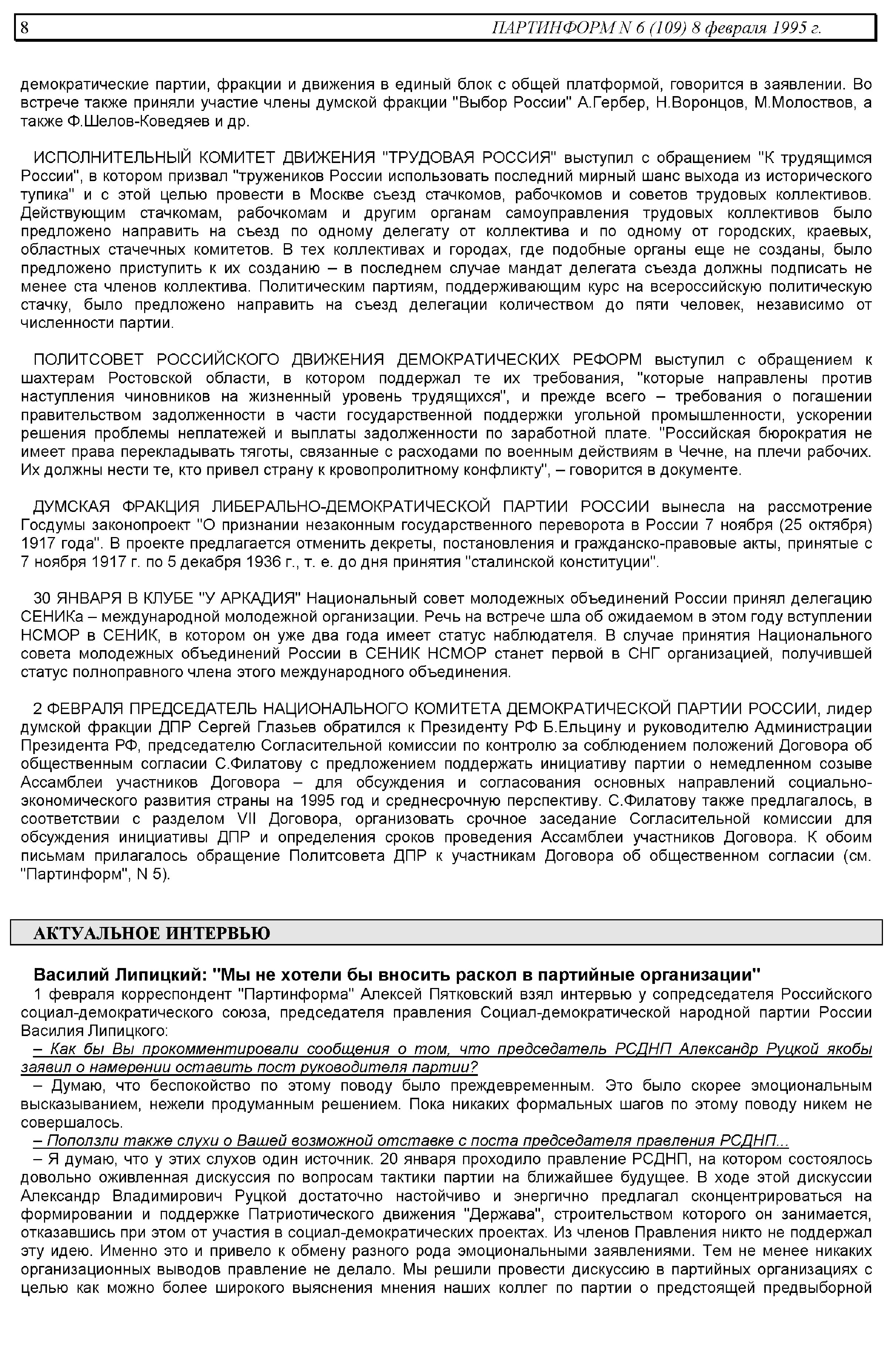 8 ПАРТИНФОРМ N 6 (109) 8 февраля 1995 г.

демократические партии, фракции и движения в единый блок с общей платформой, говорится в заявлении. Во встрече также приняли участие члены думской фракции "Выбор России" А.Гербер, Н.Воронцов, М.Молоствов, а также Ф.Шелов-Коведяев и др.

ИСПОЛНИТЕЛЬНЫЙ КОМИТЕТ ДВИЖЕНИЯ "ТРУДОВАЯ РОССИЯ" выступил с обращением "К трудящимся России", в котором призвал "тружеников России использовать последний мирный шанс выхода из исторического тупика" и с этой целью провести в Москве съезд стачкомов, рабочкомов и советов трудовых коллективов. Действующим стачкомам, рабочкомам и другим органам самоуправления трудовых коллективов было предложено направить на съезд по одному делегату от коллектива и по одному от городских, краевых, областных стачечных комитетов. В тех коллективах и городах, где подобные органы еще не созданы, было предложено приступить к их созданию – в последнем случае мандат делегата съезда должны подписать не менее ста членов коллектива. Политическим партиям, поддерживающим курс на всероссийскую политическую стачку, было предложено направить на съезд делегации количеством до пяти человек, независимо от численности партии.

ПОЛИТСОВЕТ РОССИЙСКОГО ДВИЖЕНИЯ ДЕМОКРАТИЧЕСКИХ РЕФОРМ выступил с обращением к шахтерам Ростовской области, в котором поддержал те их требования, "которые направлены против наступления чиновников на жизненный уровень трудящихся", и прежде всего – требования о погашении правительством задолженности в части государственной поддержки угольной промышленности, ускорении решения проблемы неплатежей и выплаты задолженности по заработной плате. "Российская бюрократия не имеет права перекладывать тяготы, связанные с расходами по военным действиям в Чечне, на плечи рабочих. Их должны нести те, кто привел страну к кровопролитному конфликту", – говорится в документе.

ДУМСКАЯ ФРАКЦИЯ ЛИБЕРАЛЬНО-ДЕМОКРАТИЧЕСКОЙ ПАРТИИ РОССИИ вынесла на рассмотрение Госдумы законопроект "О признании незаконным государственного переворота в России 7 ноября (25 октября) 1917 года". В проекте предлагается отменить декреты, постановления и гражданско-правовые акты, принятые с 7 ноября 1917 г. по 5 декабря 1936 г., т. е. до дня принятия "сталинской конституции".

30 ЯНВАРЯ В КЛУБЕ "У АРКАДИЯ" Национальный совет молодежных объединений России принял делегацию СЕНИКа – международной молодежной организации. Речь на встрече шла об ожидаемом в этом году вступлении НСМОР в СЕНИК, в котором он уже два года имеет статус наблюдателя. В случае принятия Национального совета молодежных объединений России в СЕНИК НСМОР станет первой в СНГ организацией, получившей статус полноправного члена этого международного объединения.

2 ФЕВРАЛЯ ПРЕДСЕДАТЕЛЬ НАЦИОНАЛЬНОГО КОМИТЕТА ДЕМОКРАТИЧЕСКОЙ ПАРТИИ РОССИИ, лидер думской фракции ДПР Сергей Глазьев обратился к Президенту РФ Б.Ельцину и руководителю Администрации Президента РФ, председателю Согласительной комиссии по контролю за соблюдением положений Договора об общественным согласии С.Филатову с предложением поддержать инициативу партии о немедленном созыве Ассамблеи участников Договора – для обсуждения и согласования основных направлений социально-экономического развития страны на 1995 год и среднесрочную перспективу. С.Филатову также предлагалось, в соответствии с разделом VII Договора, организовать срочное заседание Согласительной комиссии для обсуждения инициативы ДПР и определения сроков проведения Ассамблеи участников Договора. К обоим письмам прилагалось обращение Политсовета ДПР к участникам Договора об общественном согласии (см. "Партинформ", N 5).

АКТУАЛЬНОЕ ИНТЕРВЬЮ

Василий Липицкий: "Мы не хотели бы вносить раскол в партийные организации"

1 февраля корреспондент "Партинформа" Алексей Пятковский взял интервью у сопредседателя Российского социал-демократического союза, председателя правления Социал-демократической народной партии России Василия Липицкого:

– Как бы Вы прокомментировали сообщения о том, что председатель РСДНП Александр Руцкой якобы заявил о намерении оставить пост руководителя партии?

– Думаю, что беспокойство по этому поводу было преждевременным. Это было скорее эмоциональным высказыванием, нежели продуманным решением. Пока никаких формальных шагов по этому поводу никем не совершалось.

– Поползли также слухи о Вашей возможной отставке с поста председателя правления РСДНП...

– Я думаю, что у этих слухов один источник. 20 января проходило правление РСДНП, на котором состоялось довольно оживленная дискуссия по вопросам тактики партии на ближайшее будущее. В ходе этой дискуссии Александр Владимирович Руцкой достаточно настойчиво и энергично предлагал сконцентрироваться на формировании и поддержке Патриотического движения "Держава", строительством которого он занимается, отказавшись при этом от участия в социал-демократических проектах. Из членов Правления никто не поддержал эту идею. Именно это и привело к обмену разного рода эмоциональными заявлениями. Тем не менее никаких организационных выводов правление не делало. Мы решили провести дискуссию в партийных организациях с целью как можно более широкого выяснения мнения наших коллег по партии о предстоящей предвыборной